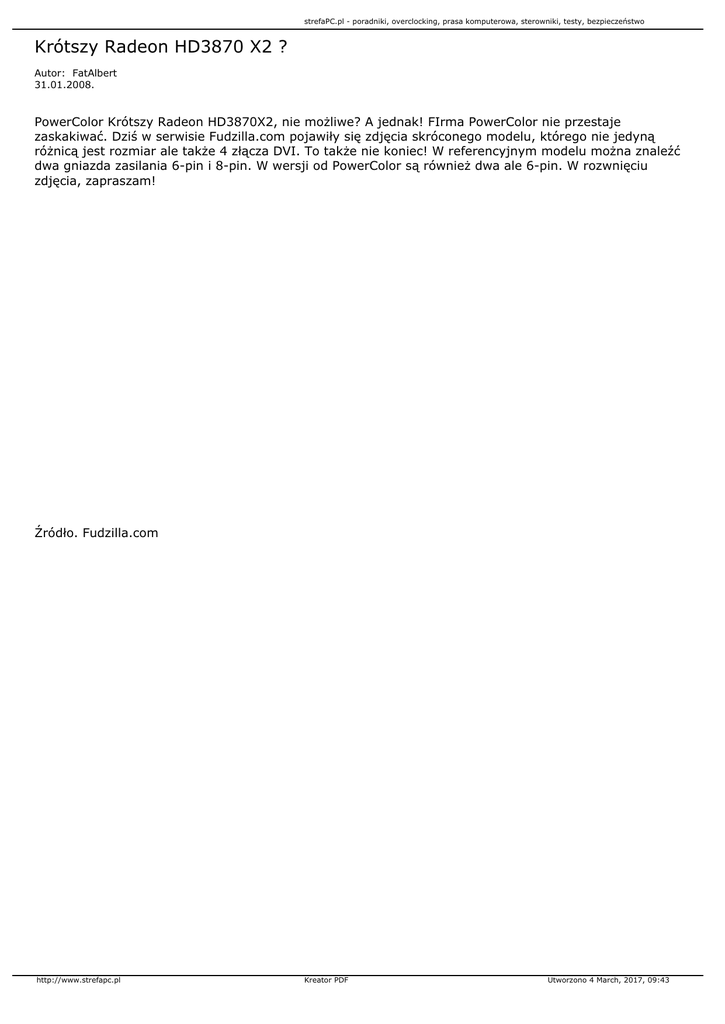 strefaPC.pl - poradniki, overclocking, prasa komputerowa, sterowniki, testy, bezpieczeństwo

Krótszy Radeon HD3870 X2 ?

Autor: FatAlbert
31.01.2008.

PowerColor Krótszy Radeon HD3870X2, nie możliwe? A jednak! FIrma PowerColor nie przestaje zaskakiwać. Dziś w serwisie Fudzilla.com pojawiły się zdjęcia skróconego modelu, którego nie jedyną różnicą jest rozmiar ale także 4 złącza DVI. To także nie koniec! W referencyjnym modelu można znaleźć dwa gniazda zasilania 6-pin i 8-pin. W wersji od PowerColor są również dwa ale 6-pin. W rozwnięciu zdjęcia, zapraszam!

Źródło. Fudzilla.com

http://www.strefapc.pl Kreator PDF Utworzono 4 March, 2017, 09:43